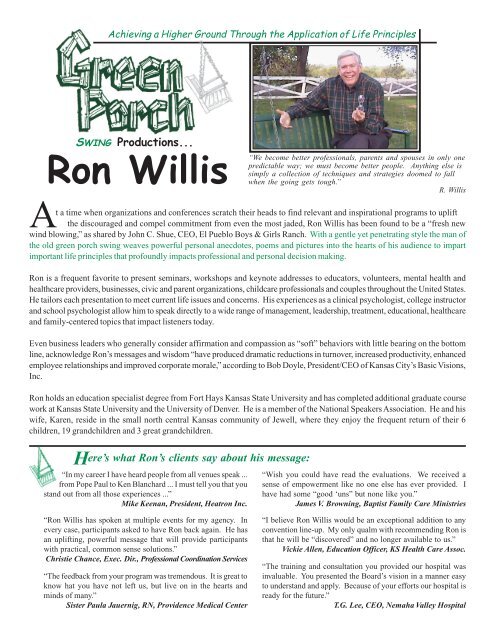 Achieving a Higher Ground Through the Application of Life Principles

Green Porch

SWING Productions...

Ron Willis

"We become better professionals, parents and spouses in only one predictable way; we must become better people. Anything else is simply a collection of techniques and strategies doomed to fall when the going gets tough."

R. Willis

At a time when organizations and conferences scratch their heads to find relevant and inspirational programs to uplift the discouraged and compel commitment from even the most jaded, Ron Willis has been found to be a "fresh new wind blowing," as shared by John C. Shue, CEO, El Pueblo Boys & Girls Ranch. With a gentle yet penetrating style the man of the old green porch swing weaves powerful personal anecdotes, poems and pictures into the hearts of his audience to impart important life principles that profoundly impacts professional and personal decision making.

Ron is a frequent favorite to present seminars, workshops and keynote addresses to educators, volunteers, mental health and healthcare providers, businesses, civic and parent organizations, childcare professionals and couples throughout the United States. He tailors each presentation to meet current life issues and concerns. His experiences as a clinical psychologist, college instructor and school psychologist allow him to speak directly to a wide range of management, leadership, treatment, educational, healthcare and family-centered topics that impact listeners today.

Even business leaders who generally consider affirmation and compassion as "soft" behaviors with little bearing on the bottom line, acknowledge Ron's messages and wisdom "have produced dramatic reductions in turnover, increased productivity, enhanced employee relationships and improved corporate morale," according to Bob Doyle, President/CEO of Kansas City's Basic Visions, Inc.

Ron holds an education specialist degree from Fort Hays Kansas State University and has completed additional graduate course work at Kansas State University and the University of Denver. He is a member of the National Speakers Association. He and his wife, Karen, reside in the small north central Kansas community of Jewell, where they enjoy the frequent return of their 6 children, 19 grandchildren and 3 great grandchildren.

Here's what Ron's clients say about his message:

"In my career I have heard people from all venues speak ... from Pope Paul to Ken Blanchard ... I must tell you that you stand out from all those experiences ..."
Mike Keenan, President, Heatron Inc.

"Ron Willis has spoken at multiple events for my agency. In every case, participants asked to have Ron back again. He has an uplifting, powerful message that will provide participants with practical, common sense solutions."
Christie Chance, Exec. Dir., Professional Coordination Services

"The feedback from your program was tremendous. It is great to know hat you have not left us, but live on in the hearts and minds of many."
Sister Paula Jauernig, RN, Providence Medical Center

"Wish you could have read the evaluations. We received a sense of empowerment like no one else has ever provided. I have had some "good 'uns" but none like you."
James V. Browning, Baptist Family Care Ministries

"I believe Ron Willis would be an exceptional addition to any convention line-up. My only qualm with recommending Ron is that he will be "discovered" and no longer available to us."
Vickie Allen, Education Officer, KS Health Care Assoc.

"The training and consultation you provided our hospital was invaluable. You presented the Board's vision in a manner easy to understand and apply. Because of your efforts our hospital is ready for the future."
T.G. Lee, CEO, Nemaha Valley Hospital